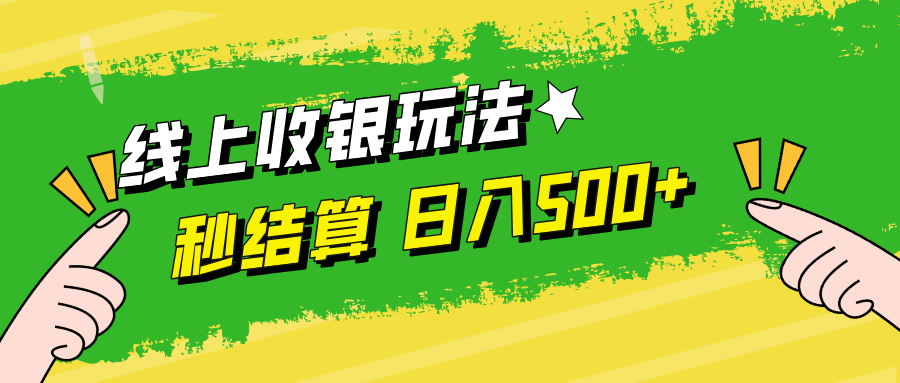 线上收银玩法

秒结算 日入500+